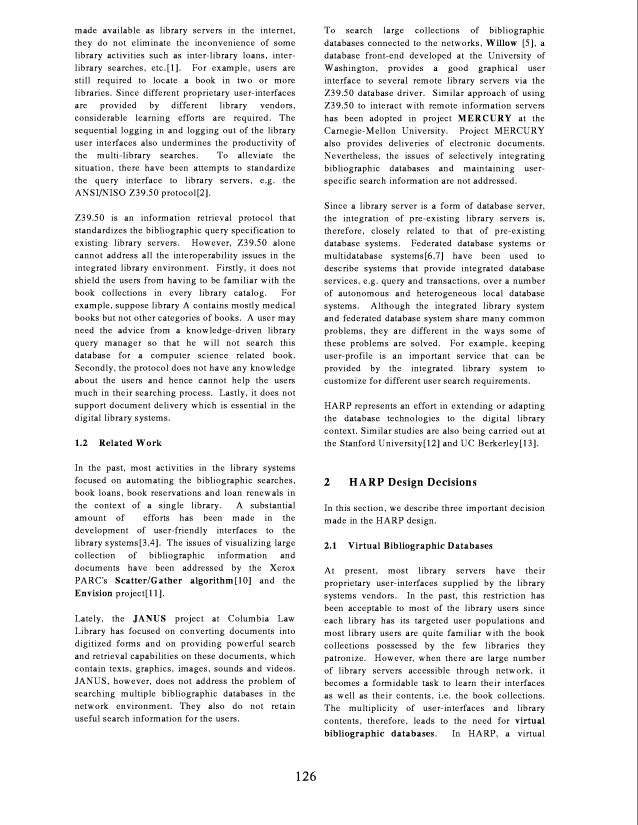 made available as library servers in the internet, they do not eliminate the inconvenience of some library activities such as inter-library loans, inter-library searches, etc.[1]. For example, users are still required to locate a book in two or more libraries. Since different proprietary user-interfaces are provided by different library vendors, considerable learning efforts are required. The sequential logging in and logging out of the library user interfaces also undermines the productivity of the multi-library searches. To alleviate the situation, there have been attempts to standardize the query interface to library servers, e.g. the ANSI/NISO Z39.50 protocol[2].

Z39.50 is an information retrieval protocol that standardizes the bibliographic query specification to existing library servers. However, Z39.50 alone cannot address all the interoperability issues in the integrated library environment. Firstly, it does not shield the users from having to be familiar with the book collections in every library catalog. For example, suppose library A contains mostly medical books but not other categories of books. A user may need the advice from a knowledge-driven library query manager so that he will not search this database for a computer science related book. Secondly, the protocol does not have any knowledge about the users and hence cannot help the users much in their searching process. Lastly, it does not support document delivery which is essential in the digital library systems.

1.2 Related Work

In the past, most activities in the library systems focused on automating the bibliographic searches, book loans, book reservations and loan renewals in the context of a single library. A substantial amount of efforts has been made in the development of user-friendly interfaces to the library systems[3,4]. The issues of visualizing large collection of bibliographic information and documents have been addressed by the Xerox PARC's Scatter/Gather algorithm[10] and the Envision project[11].

Lately, the JANUS project at Columbia Law Library has focused on converting documents into digitized forms and on providing powerful search and retrieval capabilities on these documents, which contain texts, graphics, images, sounds and videos. JANUS, however, does not address the problem of searching multiple bibliographic databases in the network environment. They also do not retain useful search information for the users.

To search large collections of bibliographic databases connected to the networks, Willow [5], a database front-end developed at the University of Washington, provides a good graphical user interface to several remote library servers via the Z39.50 database driver. Similar approach of using Z39.50 to interact with remote information servers has been adopted in project MERCURY at the Carnegie-Mellon University. Project MERCURY also provides deliveries of electronic documents. Nevertheless, the issues of selectively integrating bibliographic databases and maintaining user-specific search information are not addressed.

Since a library server is a form of database server, the integration of pre-existing library servers is, therefore, closely related to that of pre-existing database systems. Federated database systems or multidatabase systems[6,7] have been used to describe systems that provide integrated database services, e.g. query and transactions, over a number of autonomous and heterogeneous local database systems. Although the integrated library system and federated database system share many common problems, they are different in the ways some of these problems are solved. For example, keeping user-profile is an important service that can be provided by the integrated library system to customize for different user search requirements.

HARP represents an effort in extending or adapting the database technologies to the digital library context. Similar studies are also being carried out at the Stanford University[12] and UC Berkerley[13].

2 HARP Design Decisions

In this section, we describe three important decision made in the HARP design.

2.1 Virtual Bibliographic Databases

At present, most library servers have their proprietary user-interfaces supplied by the library systems vendors. In the past, this restriction has been acceptable to most of the library users since each library has its targeted user populations and most library users are quite familiar with the book collections possessed by the few libraries they patronize. However, when there are large number of library servers accessible through network, it becomes a formidable task to learn their interfaces as well as their contents, i.e. the book collections. The multiplicity of user-interfaces and library contents, therefore, leads to the need for virtual bibliographic databases. In HARP, a virtual

126